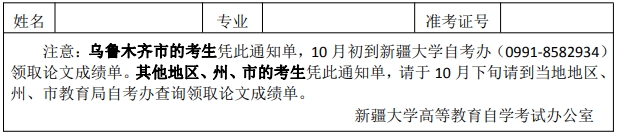 | 姓名 |  | 专业 |  | 准考证号 |  |
|---|---|---|---|---|---|

注意：乌鲁木齐市的考生凭此通知单，10 月初到新疆大学自考办（0991-8582934）领取论文成绩单。其他地区、州、市的考生凭此通知单，请于 10 月下旬请到当地地区、州、市教育局自考办查询领取论文成绩单。

新疆大学高等教育自学考试办公室